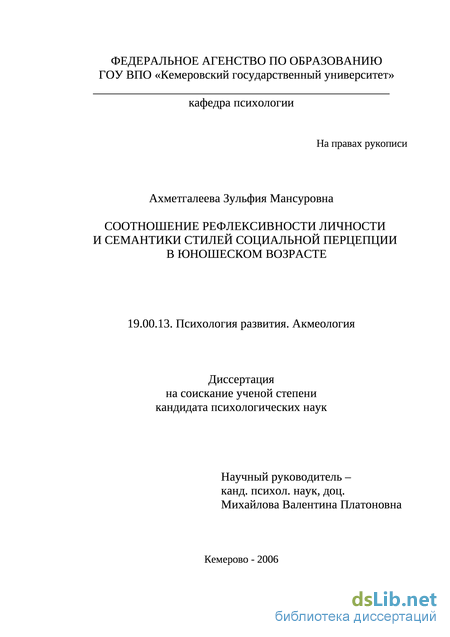 ФЕДЕРАЛЬНОЕ АГЕНСТВО ПО ОБРАЗОВАНИЮ
ГОУ ВПО «Кемеровский государственный университет»

кафедра психологии

На правах рукописи

Ахметгалеева Зульфия Мансуровна

СООТНОШЕНИЕ РЕФЛЕКСИВНОСТИ ЛИЧНОСТИ
И СЕМАНТИКИ СТИЛЕЙ СОЦИАЛЬНОЙ ПЕРЦЕПЦИИ
В ЮНОШЕСКОМ ВОЗРАСТЕ

19.00.13. Психология развития. Акмеология

Диссертация
на соискание ученой степени
кандидата психологических наук

Научный руководитель –
канд. психол. наук, доц.
Михайлова Валентина Платоновна

Кемерово - 2006

dsLib.net
библиотека диссертаций